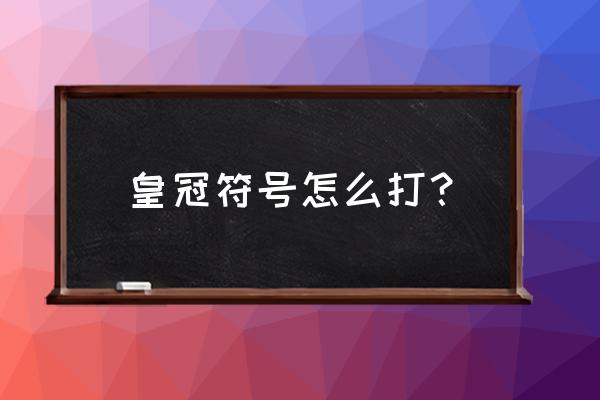 皇冠符号怎么打？